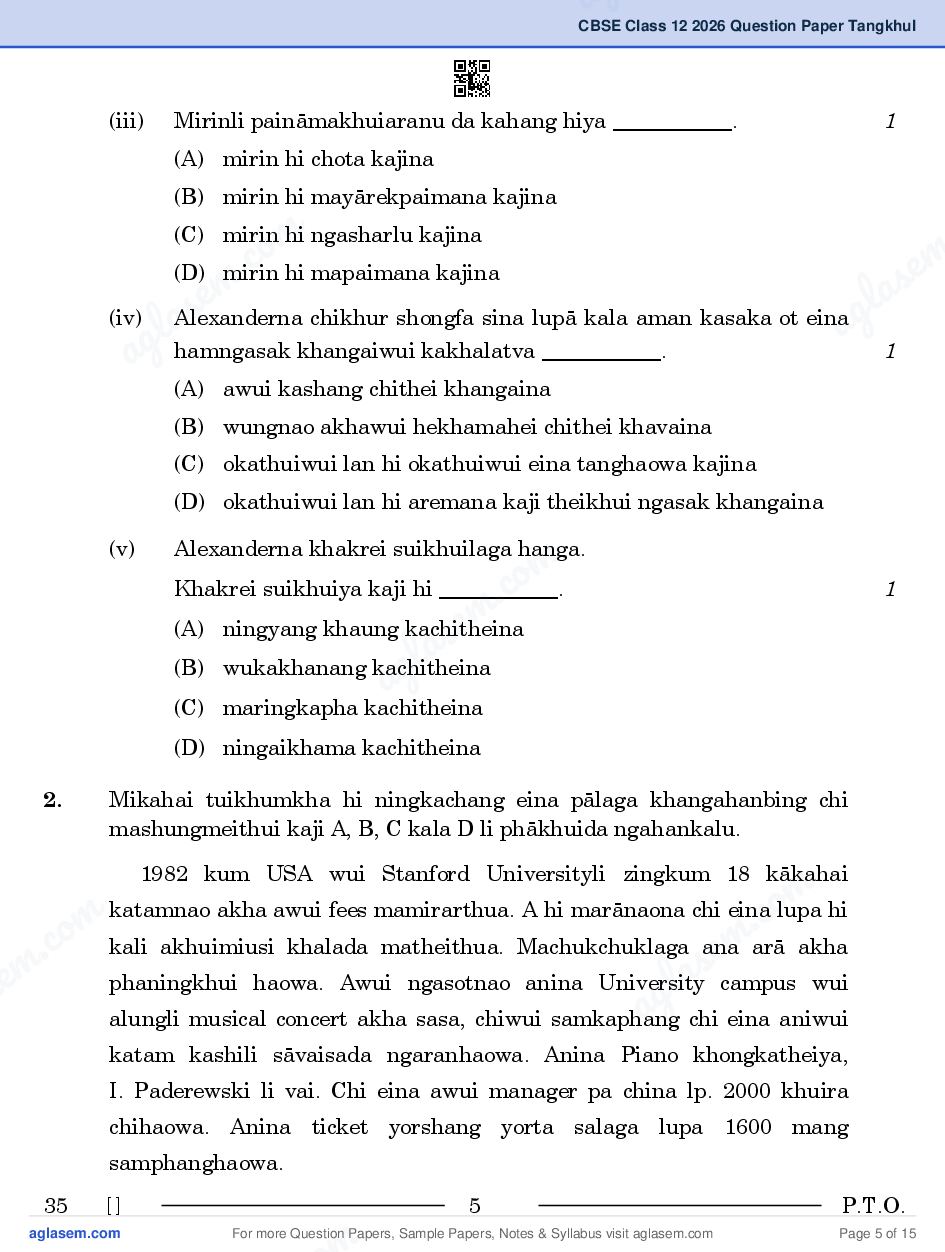 CBSE Class 12 2026 Question Paper Tangkhul

(iii) Mirinli paināmakhuiaranu da kahang hiya __________. 1

(A) mirin hi chota kajina

(B) mirin hi mayārekpaimana kajina

(C) mirin hi ngasharlu kajina

(D) mirin hi mapaimana kajina

(iv) Alexanderna chikhur shongfa sina lupā kala aman kasaka ot eina hamngasak khangaiwui kakhalatva __________. 1

(A) awui kashang chithei khangaina

(B) wungnao akhawui hekhamahei chithei khavaina

(C) okathuiwui lan hi okathuiwui eina tanghaowa kajina

(D) okathuiwui lan hi aremana kaji theikhui ngasak khangaina

(v) Alexanderna khakrei suikhuilaga hanga.

Khakrei suikhuiya kaji hi __________. 1

(A) ningyang khaung kachitheina

(B) wukakhanang kachitheina

(C) maringkapha kachitheina

(D) ningaikhama kachitheina

2. Mikahai tuikhumkha hi ningkachang eina pālaga khangahanbing chi mashungmeithui kaji A, B, C kala D li phākhuida ngahankalu.

1982 kum USA wui Stanford Universityli zingkum 18 kākahai katamnao akha awui fees mamirarthua. A hi marānaona chi eina lupa hi kali akhuimiusi khalada matheithua. Machukchuklaga ana arā akha phaningkhui haowa. Awui ngasotnao anina University campus wui alungli musical concert akha sasa, chiwui samkaphang chi eina aniwui katam kashili sāvaisada ngaranhaowa. Anina Piano khongkatheiya, I. Paderewski li vai. Chi eina awui manager pa china lp. 2000 khuira chihaowa. Anina ticket yorshang yorta salaga lupa 1600 mang samphanghaowa.

35 [ ] 5 P.T.O.

aglasem.com For more Question Papers, Sample Papers, Notes & Syllabus visit aglasem.com Page 5 of 15